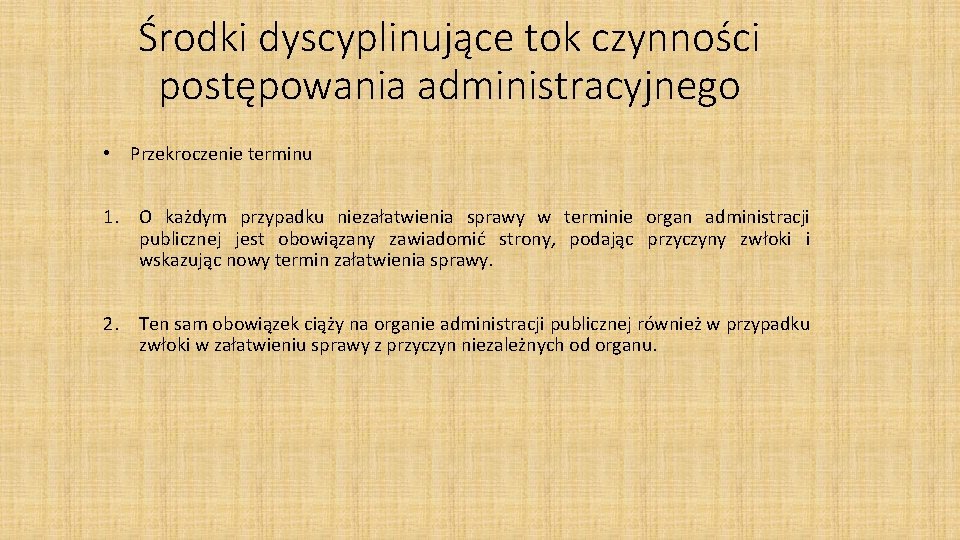 Środki dyscyplinujące tok czynności postępowania administracyjnego

• Przekroczenie terminu

1. O każdym przypadku niezałatwienia sprawy w terminie organ administracji publicznej jest obowiązany zawiadomić strony, podając przyczyny zwłoki i wskazując nowy termin załatwienia sprawy.

2. Ten sam obowiązek ciąży na organie administracji publicznej również w przypadku zwłoki w załatwieniu sprawy z przyczyn niezależnych od organu.